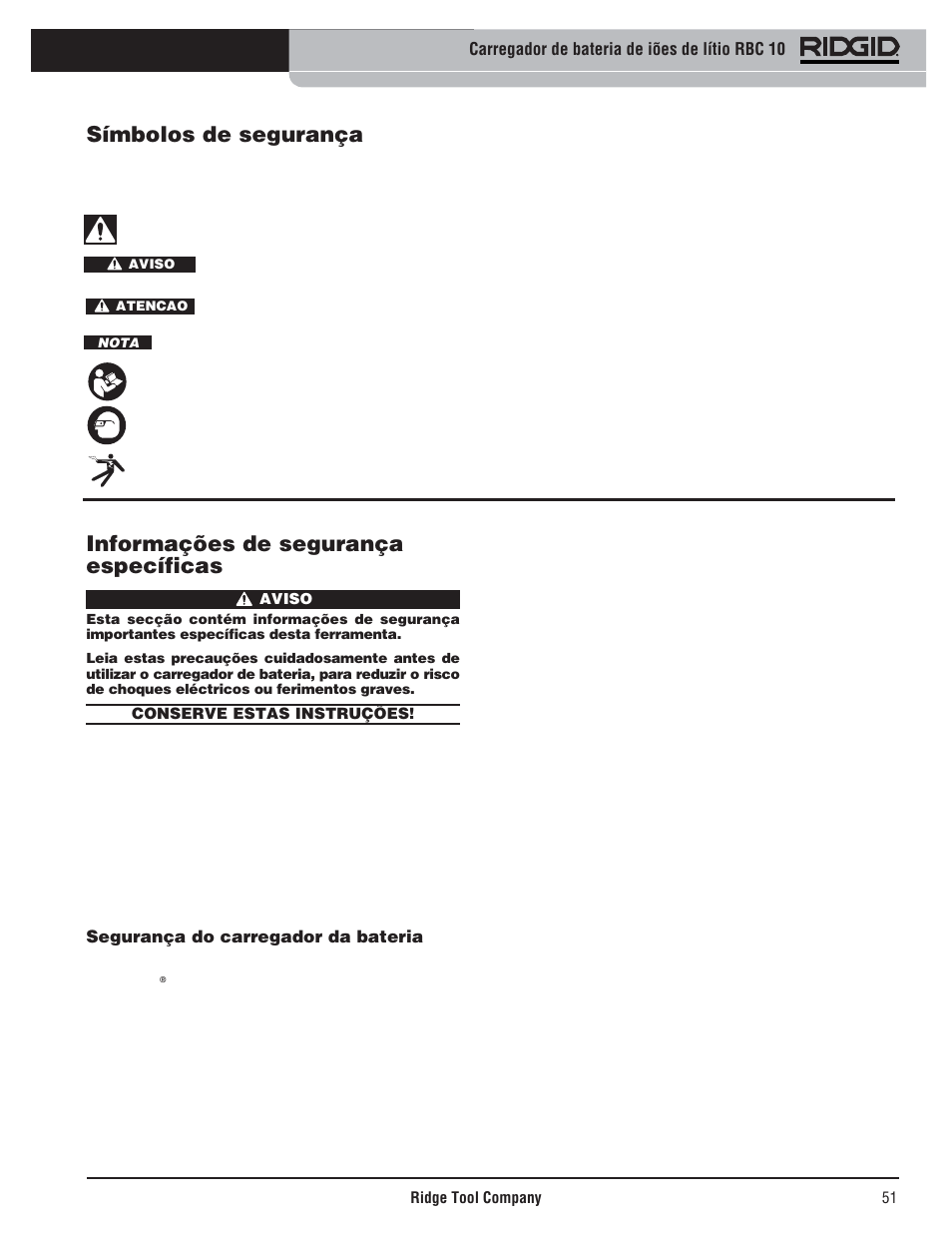 Carregador de bateria de iões de lítio RBC 10 RIDGID

Símbolos de segurança

AVISO

ATENCAO

NOTA

Informações de segurança específicas

AVISO

Esta secção contém informações de segurança importantes específicas desta ferramenta.

Leia estas precauções cuidadosamente antes de utilizar o carregador de bateria, para reduzir o risco de choques eléctricos ou ferimentos graves.

CONSERVE ESTAS INSTRUÇÕES!

Segurança do carregador da bateria

®

Ridge Tool Company 51